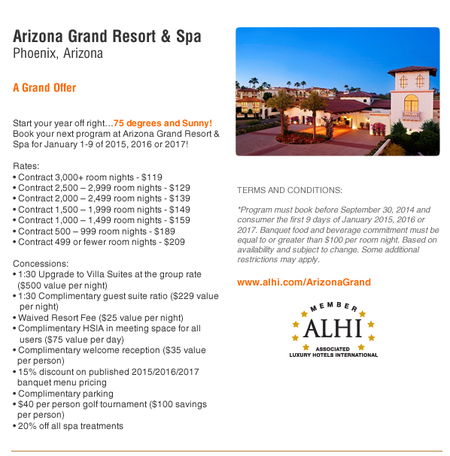 Arizona Grand Resort & Spa
Phoenix, Arizona

A Grand Offer

Start your year off right…75 degrees and Sunny! Book your next program at Arizona Grand Resort & Spa for January 1-9 of 2015, 2016 or 2017!

Rates:
• Contract 3,000+ room nights - $119
• Contract 2,500 – 2,999 room nights - $129
• Contract 2,000 – 2,499 room nights - $139
• Contract 1,500 – 1,999 room nights - $149
• Contract 1,000 – 1,499 room nights - $159
• Contract 500 – 999 room nights - $189
• Contract 499 or fewer room nights - $209

Concessions:
• 1:30 Upgrade to Villa Suites at the group rate ($500 value per night)
• 1:30 Complimentary guest suite ratio ($229 value per night)
• Waived Resort Fee ($25 value per night)
• Complimentary HSIA in meeting space for all users ($75 value per day)
• Complimentary welcome reception ($35 value per person)
• 15% discount on published 2015/2016/2017 banquet menu pricing
• Complimentary parking
• $40 per person golf tournament ($100 savings per person)
• 20% off all spa treatments

TERMS AND CONDITIONS:

*Program must book before September 30, 2014 and consumer the first 9 days of January 2015, 2016 or 2017. Banquet food and beverage commitment must be equal to or greater than $100 per room night. Based on availability and subject to change. Some additional restrictions may apply.

www.alhi.com/ArizonaGrand

MEMBER
ALHI
ASSOCIATED
LUXURY HOTELS INTERNATIONAL